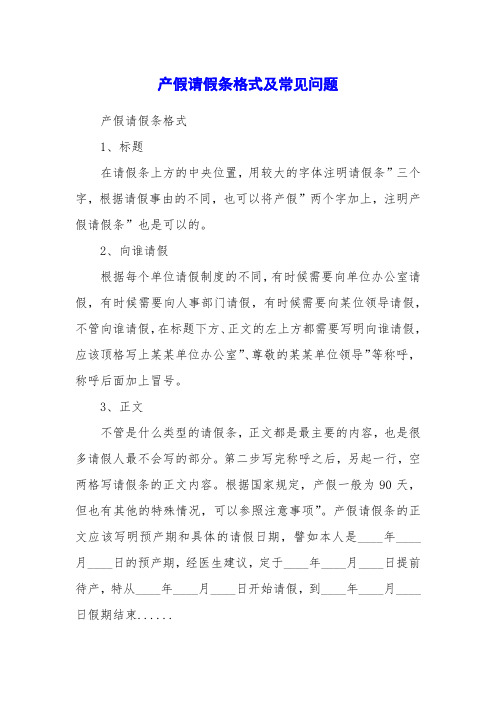 产假请假条格式及常见问题

产假请假条格式

1、标题

在请假条上方的中央位置，用较大的字体注明请假条”三个字，根据请假事由的不同，也可以将产假”两个字加上，注明产假请假条”也是可以的。

2、向谁请假

根据每个单位请假制度的不同，有时候需要向单位办公室请假，有时候需要向人事部门请假，有时候需要向某位领导请假，不管向谁请假，在标题下方、正文的左上方都需要写明向谁请假，应该顶格写上某某单位办公室”、尊敬的某某单位领导”等称呼，称呼后面加上冒号。

3、正文

不管是什么类型的请假条，正文都是最主要的内容，也是很多请假人最不会写的部分。第二步写完称呼之后，另起一行，空两格写请假条的正文内容。根据国家规定，产假一般为 90 天，但也有其他的特殊情况，可以参照注意事项”。产假请假条的正文应该写明预产期和具体的请假日期，譬如本人是____年____月____日的预产期，经医生建议，定于____年____月____日提前待产，特从____年____月____日开始请假，到____年____月____日假期结束......